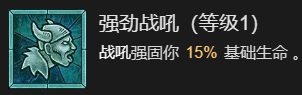 强劲战吼（等级1）
战吼强固你 15% 基础生命。